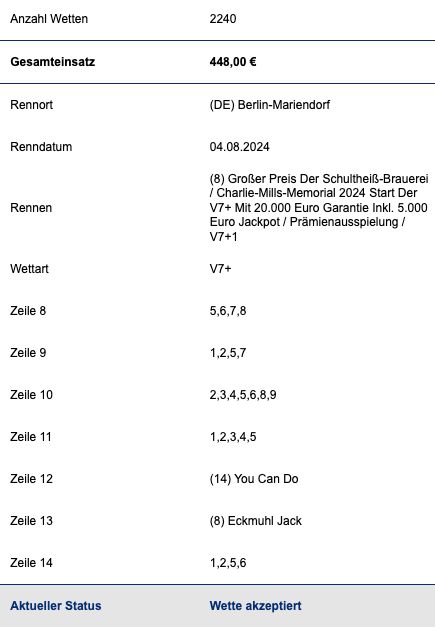 | | |
|---|---|
| Anzahl Wetten | 2240 |
| **Gesamteinsatz** | **448,00 €** |
| Rennort | (DE) Berlin-Mariendorf |
| Renndatum | 04.08.2024 |
| Rennen | (8) Großer Preis Der Schultheiß-Brauerei / Charlie-Mills-Memorial 2024 Start Der V7+ Mit 20.000 Euro Garantie Inkl. 5.000 Euro Jackpot / Prämienausspielung / V7+1 |
| Wettart | V7+ |
| Zeile 8 | 5,6,7,8 |
| Zeile 9 | 1,2,5,7 |
| Zeile 10 | 2,3,4,5,6,8,9 |
| Zeile 11 | 1,2,3,4,5 |
| Zeile 12 | (14) You Can Do |
| Zeile 13 | (8) Eckmuhl Jack |
| Zeile 14 | 1,2,5,6 |
| **Aktueller Status** | **Wette akzeptiert** |